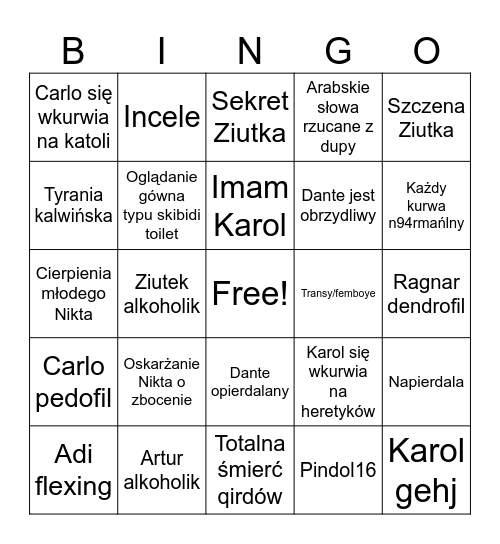 | B | I | N | G | O |
|---|---|---|---|---|
| Carlo się wkurwia na katoli | Incele | Sekret Ziutka | Arabskie słowa rzucane z dupy | Szczena Ziutka |
| Tyrania kalwińska | Oglądanie gówna typu skibidi toilet | Imam Karol | Dante jest obrzydliwy | Każdy kurwa n94rmańlny |
| Cierpienia młodego Nikta | Ziutek alkoholik | Free! | Transy/femboye | Ragnar dendrofil |
| Carlo pedofil | Oskarżanie Nikta o zbocenie | Dante opierdalany | Karol się wkurwia na heretyków | Napierdala |
| Adi flexing | Artur alkoholik | Totalna śmierć qirdów | Pindol16 | Karol gehj |